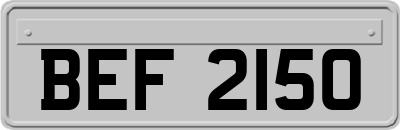 BEF 2150